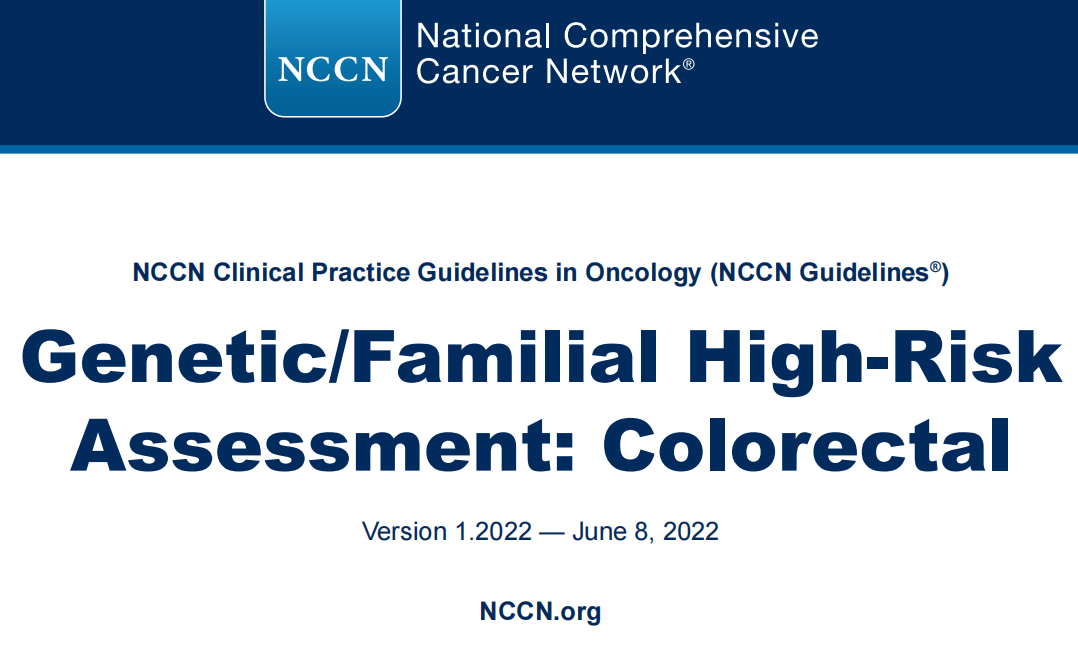 NCCN National Comprehensive Cancer Network®

NCCN Clinical Practice Guidelines in Oncology (NCCN Guidelines®)

Genetic/Familial High-Risk Assessment: Colorectal

Version 1.2022 — June 8, 2022

NCCN.org